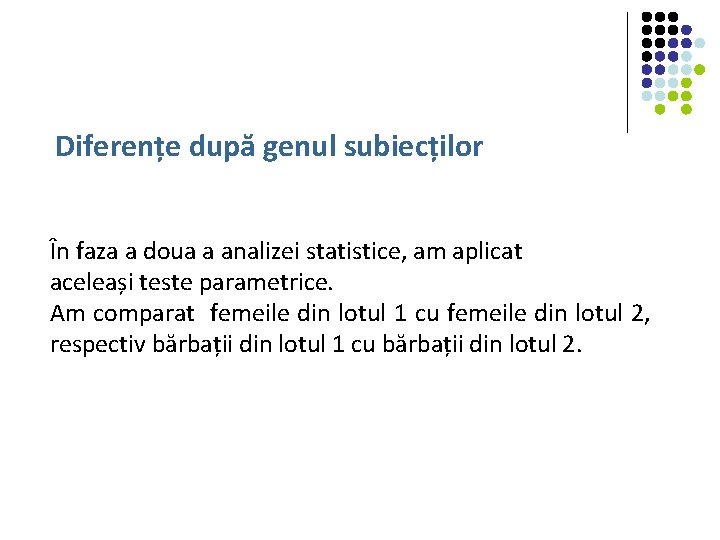 Diferențe după genul subiecților

În faza a doua a analizei statistice, am aplicat aceleași teste parametrice.
Am comparat femeile din lotul 1 cu femeile din lotul 2, respectiv bărbații din lotul 1 cu bărbații din lotul 2.